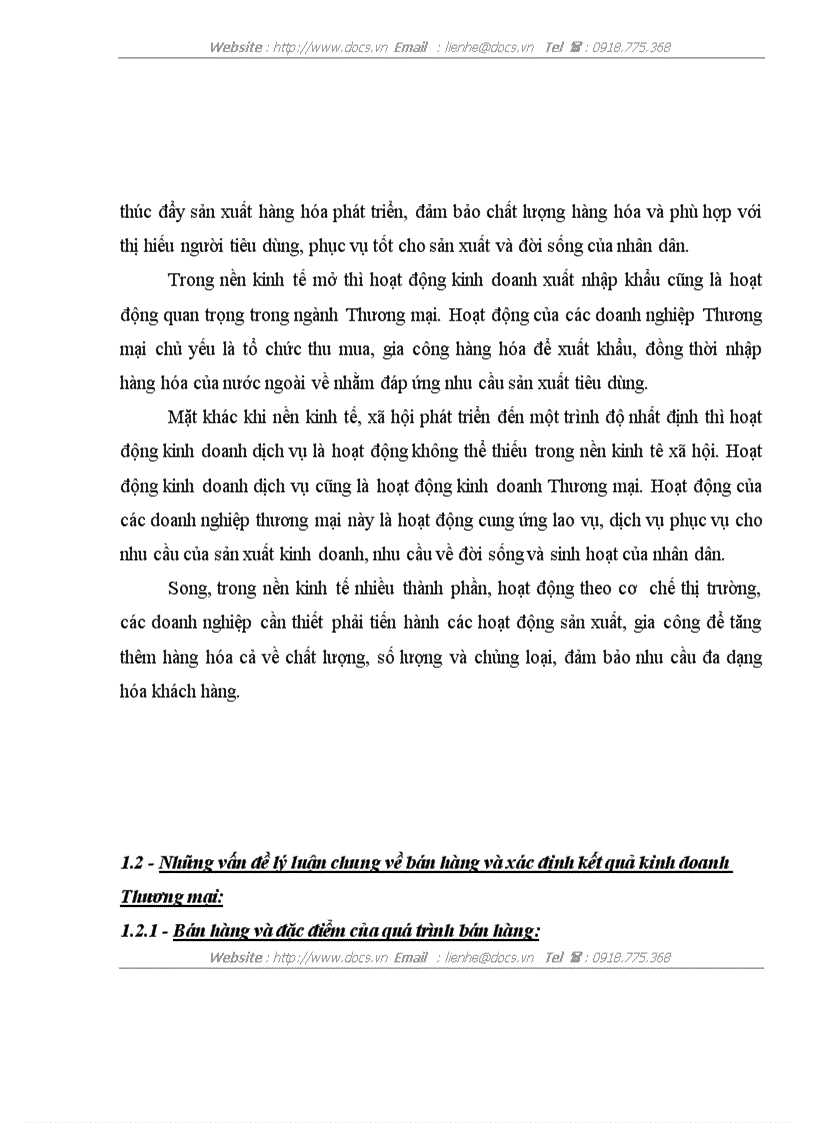 Website : http://www.docs.vn Email : lienhe@docs.vn Tel ☎ : 0918.775.368

thúc đẩy sản xuất hàng hóa phát triển, đảm bảo chất lượng hàng hóa và phù hợp với thị hiếu người tiêu dùng, phục vụ tốt cho sản xuất và đời sống của nhân dân.

Trong nền kinh tế mở thì hoạt động kinh doanh xuất nhập khẩu cũng là hoạt động quan trọng trong ngành Thương mại. Hoạt động của các doanh nghiệp Thương mại chủ yếu là tổ chức thu mua, gia công hàng hóa để xuất khẩu, đồng thời nhập hàng hóa của nước ngoài về nhằm đáp ứng nhu cầu sản xuất tiêu dùng.

Mặt khác khi nền kinh tế, xã hội phát triển đến một trình độ nhất định thì hoạt động kinh doanh dịch vụ là hoạt động không thể thiếu trong nền kinh tê xã hội. Hoạt động kinh doanh dịch vụ cũng là hoạt động kinh doanh Thương mại. Hoạt động của các doanh nghiệp thương mại này là hoạt động cung ứng lao vụ, dịch vụ phục vụ cho nhu cầu của sản xuất kinh doanh, nhu cầu về đời sống và sinh hoạt của nhân dân.

Song, trong nền kinh tế nhiều thành phần, hoạt động theo cơ chế thị trường, các doanh nghiệp cần thiết phải tiến hành các hoạt động sản xuất, gia công để tăng thêm hàng hóa cả về chất lượng, số lượng và chủng loại, đảm bảo nhu cầu đa dạng hóa khách hàng.

1.2 - Những vấn đề lý luận chung về bán hàng và xác định kết quả kinh doanh Thương mại:

1.2.1 - Bán hàng và đặc điểm của quá trình bán hàng:

Website : http://www.docs.vn Email : lienhe@docs.vn Tel ☎ : 0918.775.368